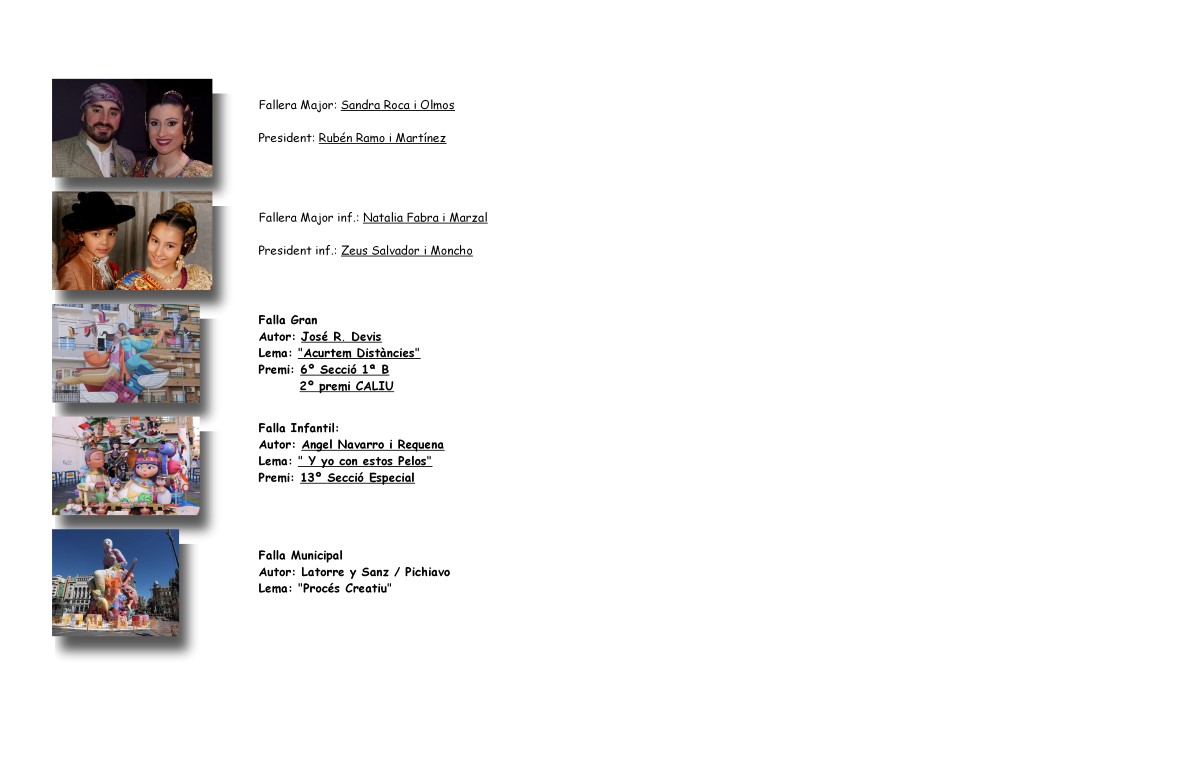 Fallera Major: Sandra Roca i Olmos

President: Rubén Ramo i Martínez

Fallera Major inf.: Natalia Fabra i Marzal

President inf.: Zeus Salvador i Moncho

Falla Gran
Autor: José R. Devis
Lema: "Acurtem Distàncies"
Premi: 6º Secció 1ª B
2º premi CALIU

Falla Infantil:
Autor: Angel Navarro i Requena
Lema: " Y yo con estos Pelos"
Premi: 13º Secció Especial

Falla Municipal
Autor: Latorre y Sanz / Pichiavo
Lema: "Procés Creatiu"